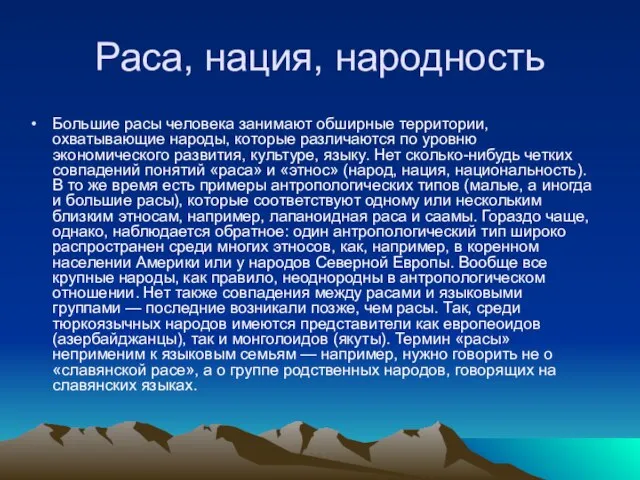 Раса, нация, народность

• Большие расы человека занимают обширные территории, охватывающие народы, которые различаются по уровню экономического развития, культуре, языку. Нет сколько-нибудь четких совпадений понятий «раса» и «этнос» (народ, нация, национальность). В то же время есть примеры антропологических типов (малые, а иногда и большие расы), которые соответствуют одному или нескольким близким этносам, например, лапаноидная раса и саамы. Гораздо чаще, однако, наблюдается обратное: один антропологический тип широко распространен среди многих этносов, как, например, в коренном населении Америки или у народов Северной Европы. Вообще все крупные народы, как правило, неоднородны в антропологическом отношении. Нет также совпадения между расами и языковыми группами — последние возникали позже, чем расы. Так, среди тюркоязычных народов имеются представители как европеоидов (азербайджанцы), так и монголоидов (якуты). Термин «расы» неприменим к языковым семьям — например, нужно говорить не о «славянской расе», а о группе родственных народов, говорящих на славянских языках.